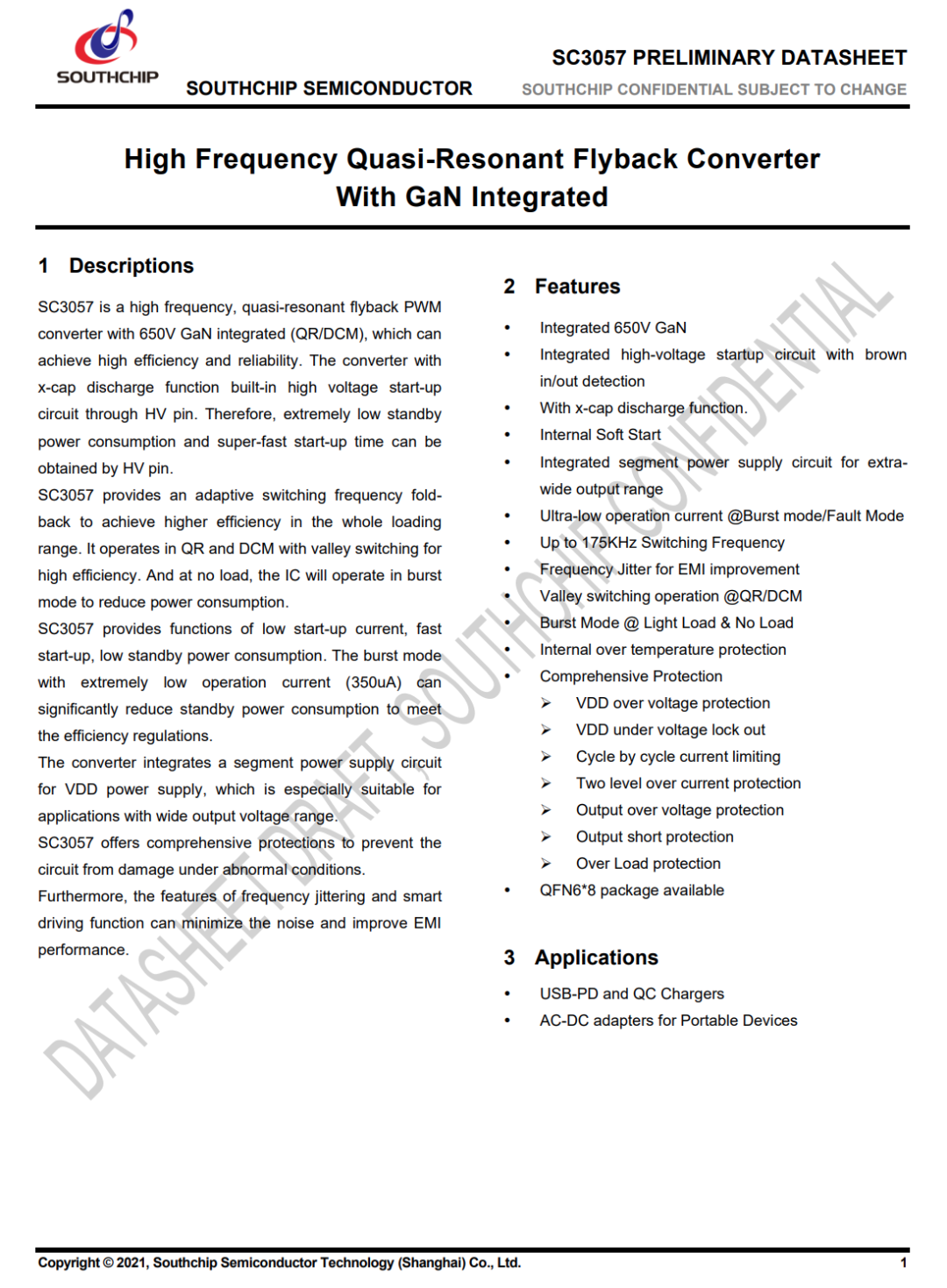 SOUTHCHIP

SOUTHCHIP SEMICONDUCTOR

SC3057 PRELIMINARY DATASHEET

SOUTHCHIP CONFIDENTIAL SUBJECT TO CHANGE

High Frequency Quasi-Resonant Flyback Converter With GaN Integrated

1 Descriptions

SC3057 is a high frequency, quasi-resonant flyback PWM converter with 650V GaN integrated (QR/DCM), which can achieve high efficiency and reliability. The converter with x-cap discharge function built-in high voltage start-up circuit through HV pin. Therefore, extremely low standby power consumption and super-fast start-up time can be obtained by HV pin.

SC3057 provides an adaptive switching frequency fold-back to achieve higher efficiency in the whole loading range. It operates in QR and DCM with valley switching for high efficiency. And at no load, the IC will operate in burst mode to reduce power consumption.

SC3057 provides functions of low start-up current, fast start-up, low standby power consumption. The burst mode with extremely low operation current (350uA) can significantly reduce standby power consumption to meet the efficiency regulations.

The converter integrates a segment power supply circuit for VDD power supply, which is especially suitable for applications with wide output voltage range.

SC3057 offers comprehensive protections to prevent the circuit from damage under abnormal conditions.

Furthermore, the features of frequency jittering and smart driving function can minimize the noise and improve EMI performance.

2 Features

• Integrated 650V GaN
• Integrated high-voltage startup circuit with brown in/out detection
• With x-cap discharge function.
• Internal Soft Start
• Integrated segment power supply circuit for extra-wide output range
• Ultra-low operation current @Burst mode/Fault Mode
• Up to 175KHz Switching Frequency
• Frequency Jitter for EMI improvement
• Valley switching operation @QR/DCM
• Burst Mode @ Light Load & No Load
• Internal over temperature protection
• Comprehensive Protection
➢ VDD over voltage protection
➢ VDD under voltage lock out
➢ Cycle by cycle current limiting
➢ Two level over current protection
➢ Output over voltage protection
➢ Output short protection
➢ Over Load protection
• QFN6*8 package available

3 Applications

• USB-PD and QC Chargers
• AC-DC adapters for Portable Devices

DATASHEET DRAFT SOUTHCHIP CONFIDENTIAL

Copyright © 2021, Southchip Semiconductor Technology (Shanghai) Co., Ltd.

1